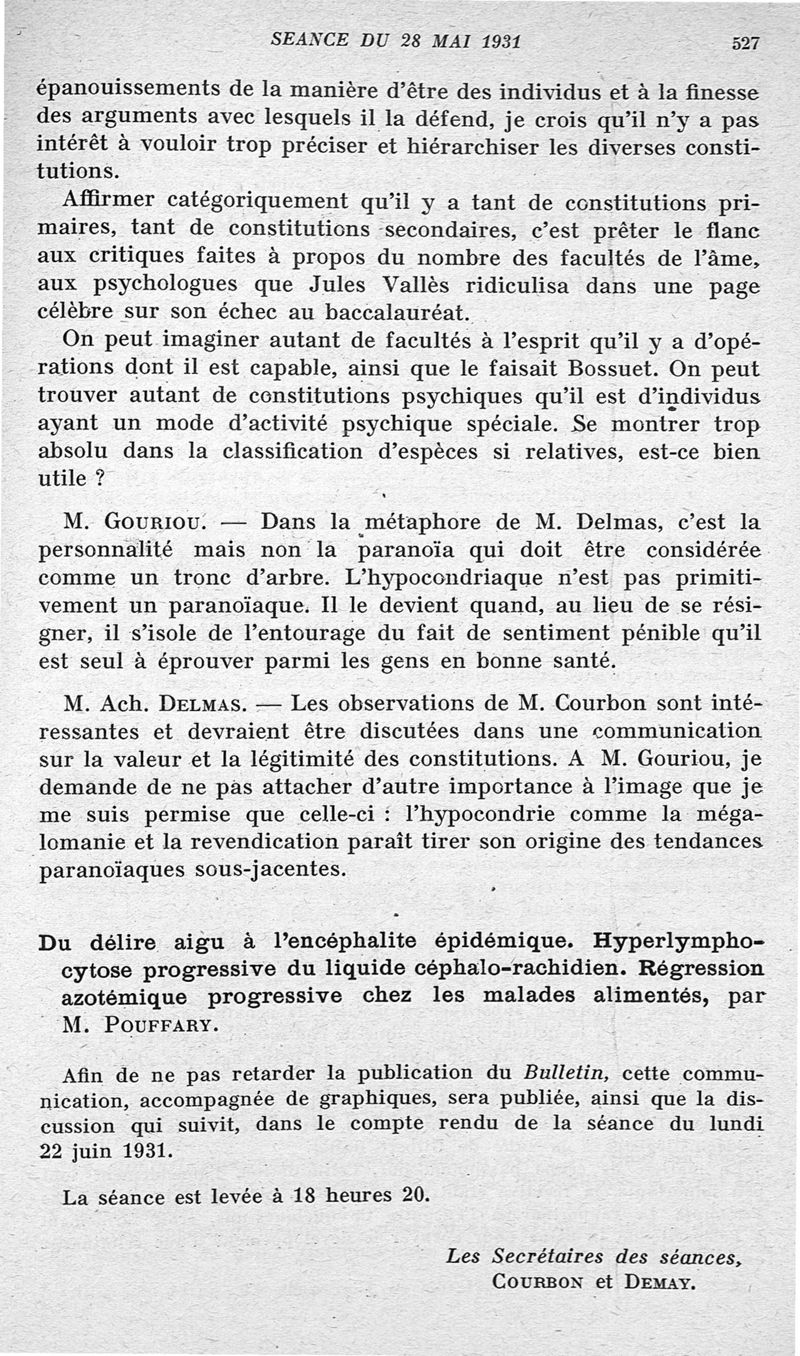 SEANCE DU 28 MAI 1931 527

épanouissements de la manière d'être des individus et à la finesse des arguments avec lesquels il la défend, je crois qu'il n'y a pas intérêt à vouloir trop préciser et hiérarchiser les diverses constitutions.

Affirmer catégoriquement qu'il y a tant de constitutions primaires, tant de constitutions secondaires, c'est prêter le flanc aux critiques faites à propos du nombre des facultés de l'âme, aux psychologues que Jules Vallès ridiculisa dans une page célèbre sur son échec au baccalauréat.

On peut imaginer autant de facultés à l'esprit qu'il y a d'opérations dont il est capable, ainsi que le faisait Bossuet. On peut trouver autant de constitutions psychiques qu'il est d'individus ayant un mode d'activité psychique spéciale. Se montrer trop absolu dans la classification d'espèces si relatives, est-ce bien utile ?

M. Gouriou. — Dans la métaphore de M. Delmas, c'est la personnalité mais non la paranoïa qui doit être considérée comme un tronc d'arbre. L'hypocondriaque n'est pas primitivement un paranoïaque. Il le devient quand, au lieu de se résigner, il s'isole de l'entourage du fait de sentiment pénible qu'il est seul à éprouver parmi les gens en bonne santé.

M. Ach. Delmas. — Les observations de M. Courbon sont intéressantes et devraient être discutées dans une communication sur la valeur et la légitimité des constitutions. A M. Gouriou, je demande de ne pas attacher d'autre importance à l'image que je me suis permise que celle-ci : l'hypocondrie comme la mégalomanie et la revendication paraît tirer son origine des tendances paranoïaques sous-jacentes.

Du délire aigu à l'encéphalite épidémique. Hyperlymphocytose progressive du liquide céphalo-rachidien. Régression azotémique progressive chez les malades alimentés, par M. Pouffary.

Afin de ne pas retarder la publication du Bulletin, cette communication, accompagnée de graphiques, sera publiée, ainsi que la discussion qui suivit, dans le compte rendu de la séance du lundi 22 juin 1931.

La séance est levée à 18 heures 20.

Les Secrétaires des séances,
Courbon et Demay.